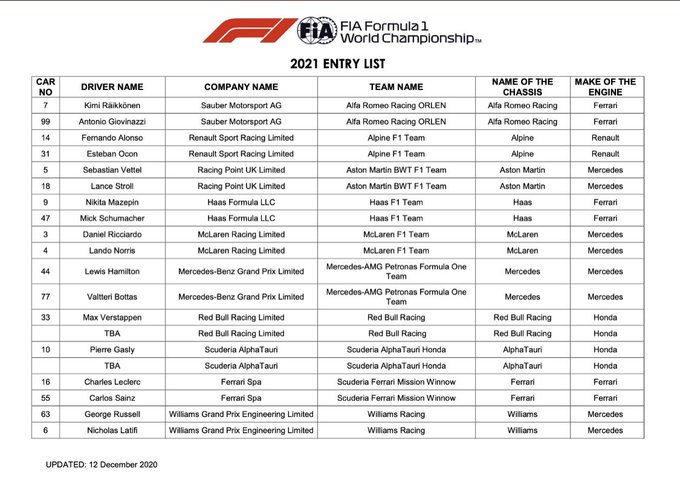 F1 FIA FIA Formula 1 World Championship™

2021 ENTRY LIST

| CAR NO | DRIVER NAME | COMPANY NAME | TEAM NAME | NAME OF THE CHASSIS | MAKE OF THE ENGINE |
|---|---|---|---|---|---|
| 7 | Kimi Räikkönen | Sauber Motorsport AG | Alfa Romeo Racing ORLEN | Alfa Romeo Racing | Ferrari |
| 99 | Antonio Giovinazzi | Sauber Motorsport AG | Alfa Romeo Racing ORLEN | Alfa Romeo Racing | Ferrari |
| 14 | Fernando Alonso | Renault Sport Racing Limited | Alpine F1 Team | Alpine | Renault |
| 31 | Esteban Ocon | Renault Sport Racing Limited | Alpine F1 Team | Alpine | Renault |
| 5 | Sebastian Vettel | Racing Point UK Limited | Aston Martin BWT F1 Team | Aston Martin | Mercedes |
| 18 | Lance Stroll | Racing Point UK Limited | Aston Martin BWT F1 Team | Aston Martin | Mercedes |
| 9 | Nikita Mazepin | Haas Formula LLC | Haas F1 Team | Haas | Ferrari |
| 47 | Mick Schumacher | Haas Formula LLC | Haas F1 Team | Haas | Ferrari |
| 3 | Daniel Ricciardo | McLaren Racing Limited | McLaren F1 Team | McLaren | Mercedes |
| 4 | Lando Norris | McLaren Racing Limited | McLaren F1 Team | McLaren | Mercedes |
| 44 | Lewis Hamilton | Mercedes-Benz Grand Prix Limited | Mercedes-AMG Petronas Formula One Team | Mercedes | Mercedes |
| 77 | Valtteri Bottas | Mercedes-Benz Grand Prix Limited | Mercedes-AMG Petronas Formula One Team | Mercedes | Mercedes |
| 33 | Max Verstappen | Red Bull Racing Limited | Red Bull Racing | Red Bull Racing | Honda |
|  | TBA | Red Bull Racing Limited | Red Bull Racing | Red Bull Racing | Honda |
| 10 | Pierre Gasly | Scuderia AlphaTauri | Scuderia AlphaTauri Honda | AlphaTauri | Honda |
|  | TBA | Scuderia AlphaTauri | Scuderia AlphaTauri Honda | AlphaTauri | Honda |
| 16 | Charles Leclerc | Ferrari Spa | Scuderia Ferrari Mission Winnow | Ferrari | Ferrari |
| 55 | Carlos Sainz | Ferrari Spa | Scuderia Ferrari Mission Winnow | Ferrari | Ferrari |
| 63 | George Russell | Williams Grand Prix Engineering Limited | Williams Racing | Williams | Mercedes |
| 6 | Nicholas Latifi | Williams Grand Prix Engineering Limited | Williams Racing | Williams | Mercedes |

UPDATED: 12 December 2020